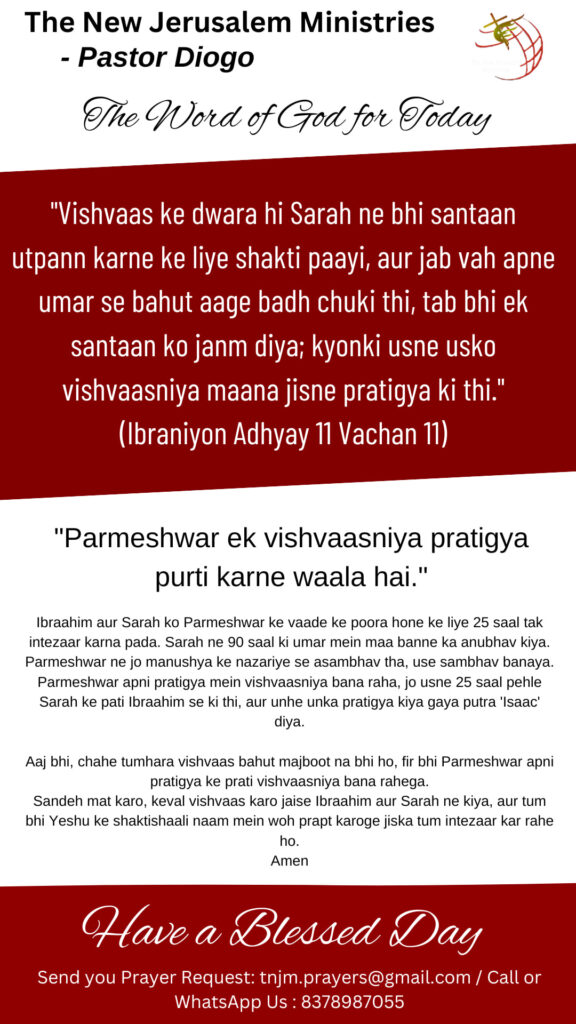 The New Jerusalem Ministries
- Pastor Diogo

The Word of God for Today

"Vishvaas ke dwara hi Sarah ne bhi santaan utpann karne ke liye shakti paayi, aur jab vah apne umar se bahut aage badh chuki thi, tab bhi ek santaan ko janm diya; kyonki usne usko vishvaasniya maana jisne pratigya ki thi."
(Ibraniyon Adhyay 11 Vachan 11)

"Parmeshwar ek vishvaasniya pratigya purti karne waala hai."

Ibraahim aur Sarah ko Parmeshwar ke vaade ke poora hone ke liye 25 saal tak intezaar karna pada. Sarah ne 90 saal ki umar mein maa banne ka anubhav kiya. Parmeshwar ne jo manushya ke nazariye se asambhav tha, use sambhav banaya. Parmeshwar apni pratigya mein vishvaasniya bana raha, jo usne 25 saal pehle Sarah ke pati Ibraahim se ki thi, aur unhe unka pratigya kiya gaya putra 'Isaac' diya.

Aaj bhi, chahe tumhara vishvaas bahut majboot na bhi ho, fir bhi Parmeshwar apni pratigya ke prati vishvaasniya bana rahega.
Sandeh mat karo, keval vishvaas karo jaise Ibraahim aur Sarah ne kiya, aur tum bhi Yeshu ke shaktishaali naam mein woh prapt karoge jiska tum intezaar kar rahe ho.
Amen

Have a Blessed Day

Send you Prayer Request: tnjm.prayers@gmail.com / Call or WhatsApp Us : 8378987055